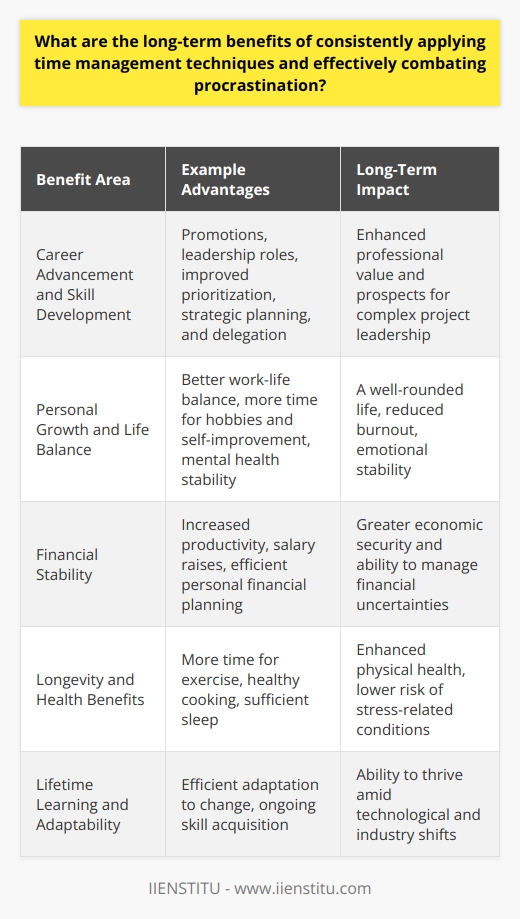 What are the long-term benefits of consistently applying time management techniques and effectively combating procrastination?

| Benefit Area | Example Advantages | Long-Term Impact |
|---|---|---|
| Career Advancement and Skill Development | Promotions, leadership roles, improved prioritization, strategic planning, and delegation | Enhanced professional value and prospects for complex project leadership |
| Personal Growth and Life Balance | Better work-life balance, more time for hobbies and self-improvement, mental health stability | A well-rounded life, reduced burnout, emotional stability |
| Financial Stability | Increased productivity, salary raises, efficient personal financial planning | Greater economic security and ability to manage financial uncertainties |
| Longevity and Health Benefits | More time for exercise, healthy cooking, sufficient sleep | Enhanced physical health, lower risk of stress-related conditions |
| Lifetime Learning and Adaptability | Efficient adaptation to change, ongoing skill acquisition | Ability to thrive amid technological and industry shifts |

IIENSTITU - www.iienstitu.com